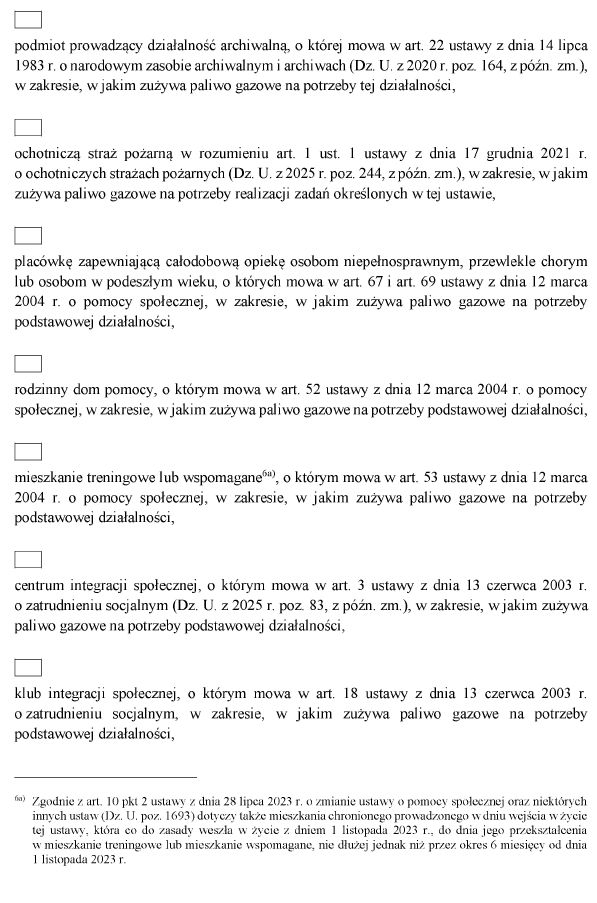 podmiot prowadzący działalność archiwalną, o której mowa w art. 22 ustawy z dnia 14 lipca 1983 r. o narodowym zasobie archiwalnym i archiwach (Dz. U. z 2020 r. poz. 164, z późn. zm.), w zakresie, w jakim zużywa paliwo gazowe na potrzeby tej działalności,

ochotniczą straż pożarną w rozumieniu art. 1 ust. 1 ustawy z dnia 17 grudnia 2021 r. o ochotniczych strażach pożarnych (Dz. U. z 2025 r. poz. 244, z późn. zm.), w zakresie, w jakim zużywa paliwo gazowe na potrzeby realizacji zadań określonych w tej ustawie,

placówkę zapewniającą całodobową opiekę osobom niepełnosprawnym, przewlekle chorym lub osobom w podeszłym wieku, o których mowa w art. 67 i art. 69 ustawy z dnia 12 marca 2004 r. o pomocy społecznej, w zakresie, w jakim zużywa paliwo gazowe na potrzeby podstawowej działalności,

rodzinny dom pomocy, o którym mowa w art. 52 ustawy z dnia 12 marca 2004 r. o pomocy społecznej, w zakresie, w jakim zużywa paliwo gazowe na potrzeby podstawowej działalności,

mieszkanie treningowe lub wspomagane$^{6a)}$, o którym mowa w art. 53 ustawy z dnia 12 marca 2004 r. o pomocy społecznej, w zakresie, w jakim zużywa paliwo gazowe na potrzeby podstawowej działalności,

centrum integracji społecznej, o którym mowa w art. 3 ustawy z dnia 13 czerwca 2003 r. o zatrudnieniu socjalnym (Dz. U. z 2025 r. poz. 83, z późn. zm.), w zakresie, w jakim zużywa paliwo gazowe na potrzeby podstawowej działalności,

klub integracji społecznej, o którym mowa w art. 18 ustawy z dnia 13 czerwca 2003 r. o zatrudnieniu socjalnym, w zakresie, w jakim zużywa paliwo gazowe na potrzeby podstawowej działalności,

$^{6a)}$ Zgodnie z art. 10 pkt 2 ustawy z dnia 28 lipca 2023 r. o zmianie ustawy o pomocy społecznej oraz niektórych innych ustaw (Dz. U. poz. 1693) dotyczy także mieszkania chronionego prowadzonego w dniu wejścia w życie tej ustawy, która co do zasady weszła w życie z dniem 1 listopada 2023 r., do dnia jego przekształcenia w mieszkanie treningowe lub mieszkanie wspomagane, nie dłużej jednak niż przez okres 6 miesięcy od dnia 1 listopada 2023 r.